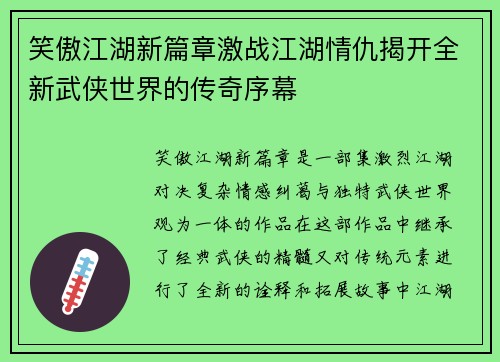 笑傲江湖新篇章激战江湖情仇揭开全新武侠世界的传奇序幕

笑傲江湖新篇章是一部集激烈江湖对决复杂情感纠葛与独特武侠世界观为一体的作品在这部作品中继承了经典武侠的精髓又对传统元素进行了全新的诠释和拓展故事中江湖